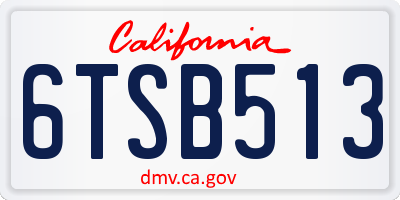 California

6TSB513

dmv.ca.gov